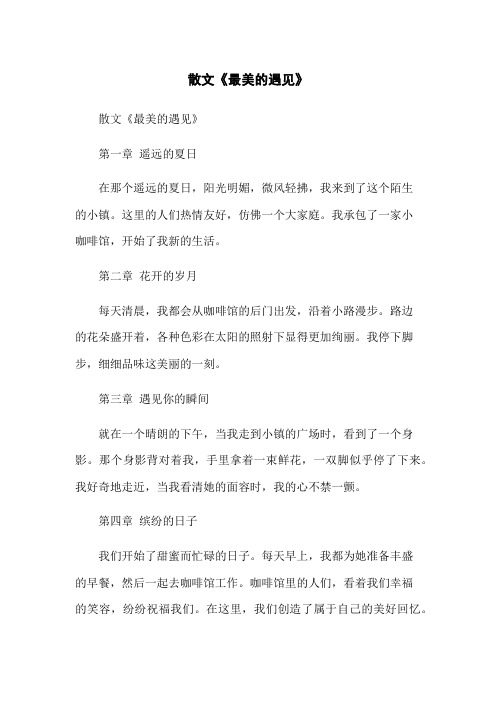 散文《最美的遇见》

散文《最美的遇见》

第一章 遥远的夏日

在那个遥远的夏日，阳光明媚，微风轻拂，我来到了这个陌生的小镇。这里的人们热情友好，仿佛一个大家庭。我承包了一家小咖啡馆，开始了我新的生活。

第二章 花开的岁月

每天清晨，我都会从咖啡馆的后门出发，沿着小路漫步。路边的花朵盛开着，各种色彩在太阳的照射下显得更加绚丽。我停下脚步，细细品味这美丽的一刻。

第三章 遇见你的瞬间

就在一个晴朗的下午，当我走到小镇的广场时，看到了一个身影。那个身影背对着我，手里拿着一束鲜花，一双脚似乎停了下来。我好奇地走近，当我看清她的面容时，我的心不禁一颤。

第四章 缤纷的日子

我们开始了甜蜜而忙碌的日子。每天早上，我都为她准备丰盛的早餐，然后一起去咖啡馆工作。咖啡馆里的人们，看着我们幸福的笑容，纷纷祝福我们。在这里，我们创造了属于自己的美好回忆。